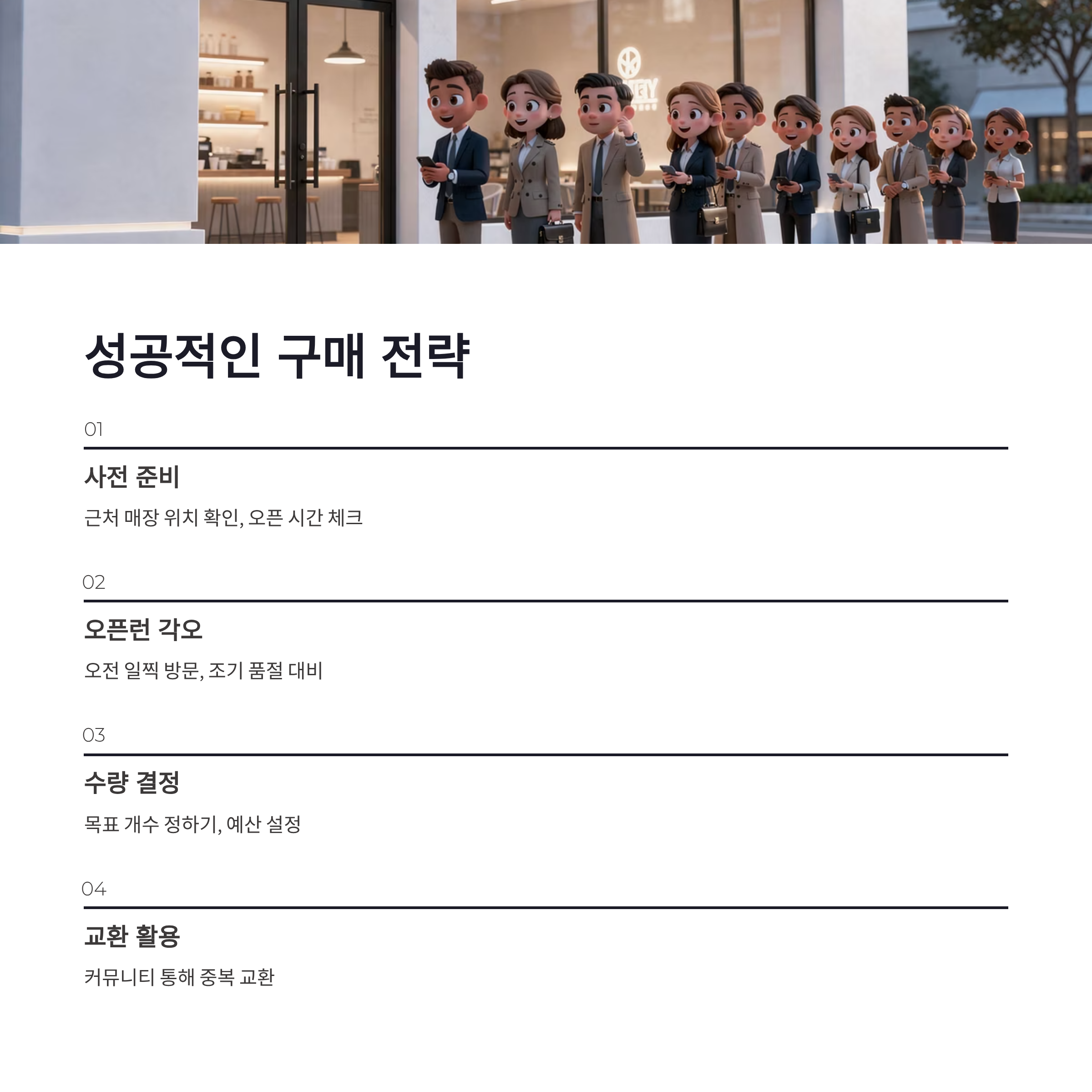 성공적인 구매 전략

01

사전 준비

근처 매장 위치 확인, 오픈 시간 체크

02

오픈런 각오

오전 일찍 방문, 조기 품절 대비

03

수량 결정

목표 개수 정하기, 예산 설정

04

교환 활용

커뮤니티 통해 중복 교환